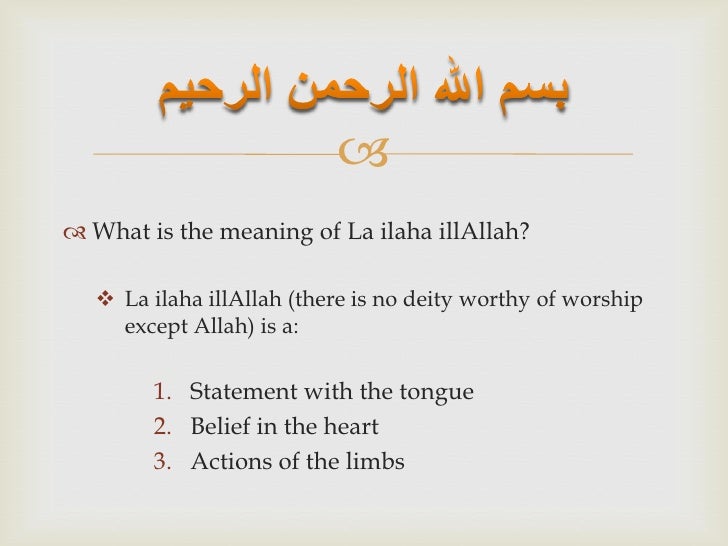 بسم الله الرحمن الرحيم

What is the meaning of La ilaha illAllah?

La ilaha illAllah (there is no deity worthy of worship except Allah) is a:

1. Statement with the tongue
2. Belief in the heart
3. Actions of the limbs